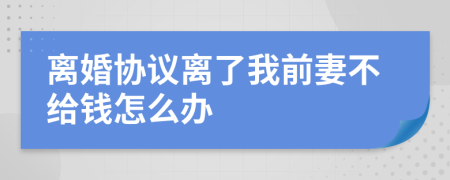 离婚协议离了我前妻不给钱怎么办